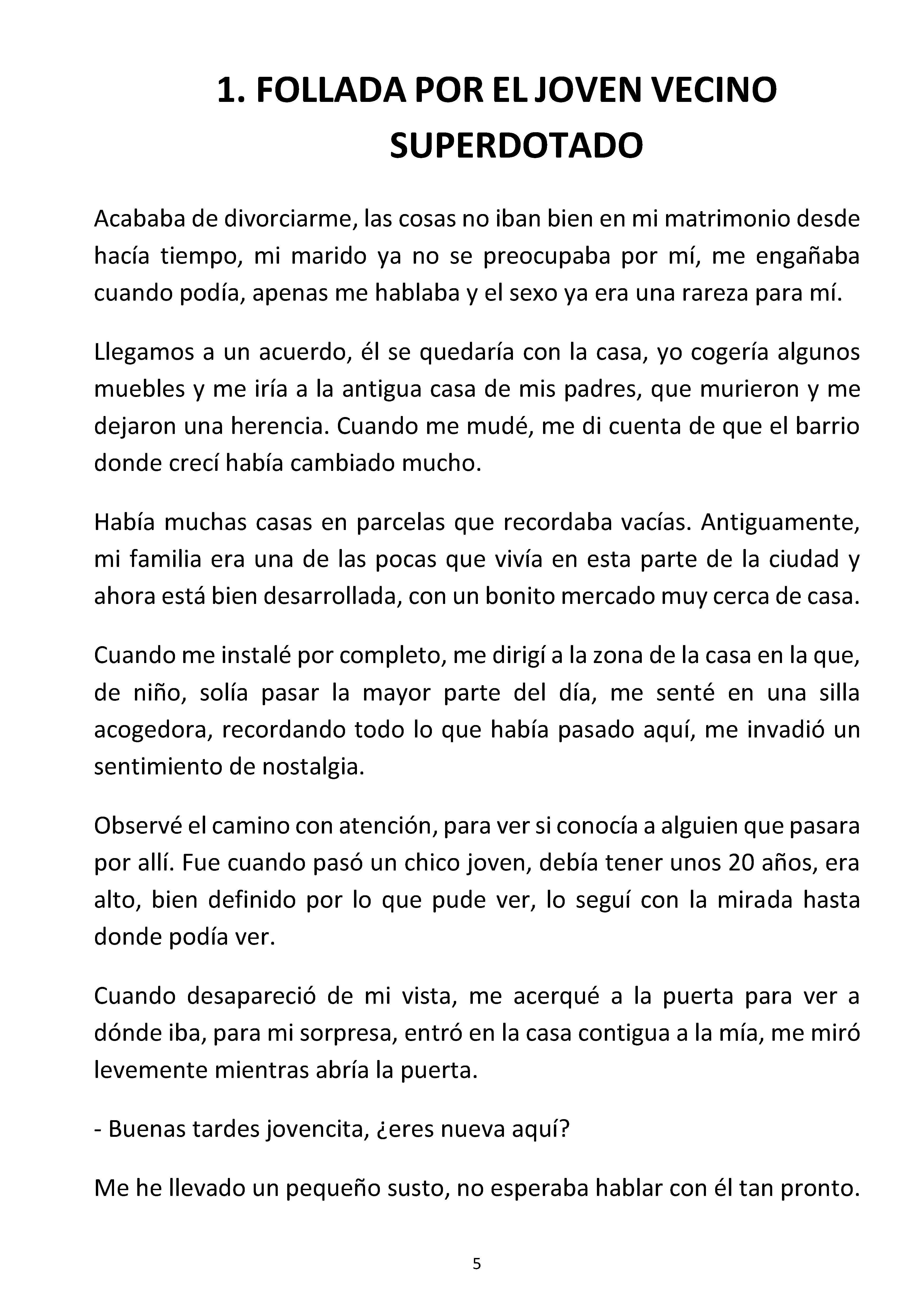 1. FOLLADA POR EL JOVEN VECINO SUPERDOTADO

Acababa de divorciarme, las cosas no iban bien en mi matrimonio desde hacía tiempo, mi marido ya no se preocupaba por mí, me engañaba cuando podía, apenas me hablaba y el sexo ya era una rareza para mí.

Llegamos a un acuerdo, él se quedaría con la casa, yo cogería algunos muebles y me iría a la antigua casa de mis padres, que murieron y me dejaron una herencia. Cuando me mudé, me di cuenta de que el barrio donde crecí había cambiado mucho.

Había muchas casas en parcelas que recordaba vacías. Antiguamente, mi familia era una de las pocas que vivía en esta parte de la ciudad y ahora está bien desarrollada, con un bonito mercado muy cerca de casa.

Cuando me instalé por completo, me dirigí a la zona de la casa en la que, de niño, solía pasar la mayor parte del día, me senté en una silla acogedora, recordando todo lo que había pasado aquí, me invadió un sentimiento de nostalgia.

Observé el camino con atención, para ver si conocía a alguien que pasara por allí. Fue cuando pasó un chico joven, debía tener unos 20 años, era alto, bien definido por lo que pude ver, lo seguí con la mirada hasta donde podía ver.

Cuando desapareció de mi vista, me acerqué a la puerta para ver a dónde iba, para mi sorpresa, entró en la casa contigua a la mía, me miró levemente mientras abría la puerta.

- Buenas tardes jovencita, ¿eres nueva aquí?

Me he llevado un pequeño susto, no esperaba hablar con él tan pronto.

5